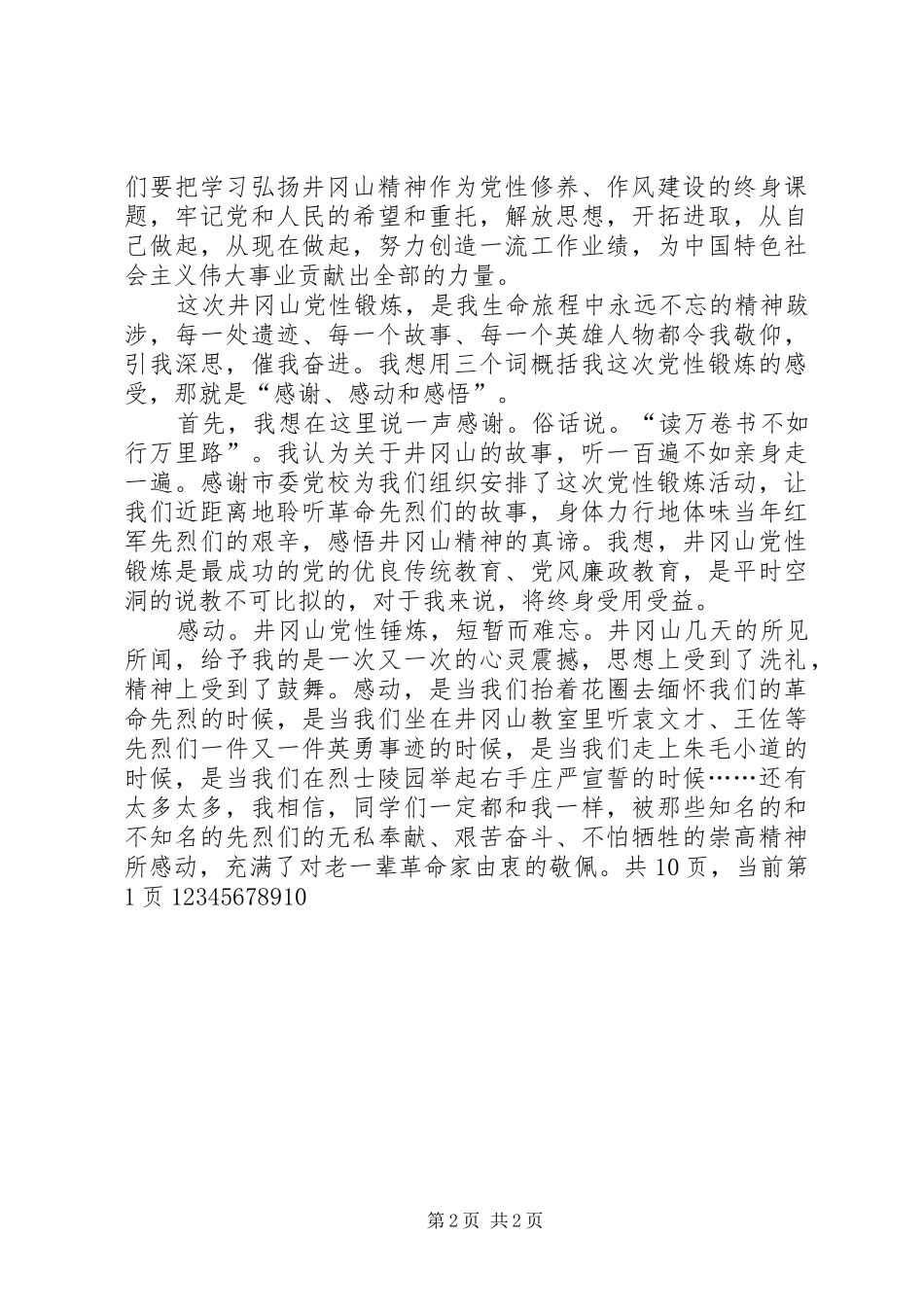 们要把学习弘扬井冈山精神作为党性修养、作风建设的终身课题，牢记党和人民的希望和重托，解放思想，开拓进取，从自己做起，从现在做起，努力创造一流工作业绩，为中国特色社会主义伟大事业贡献出全部的力量。

这次井冈山党性锻炼，是我生命旅程中永远不忘的精神跋涉，每一处遗迹、每一个故事、每一个英雄人物都令我敬仰，引我深思，催我奋进。我想用三个词概括我这次党性锻炼的感受，那就是“感谢、感动和感悟”。

首先，我想在这里说一声感谢。俗话说。“读万卷书不如行万里路”。我认为关于井冈山的故事，听一百遍不如亲身走一遍。感谢市委党校为我们组织安排了这次党性锻炼活动，让我们近距离地聆听革命先烈们的故事，身体力行地体味当年红军先烈们的艰辛，感悟井冈山精神的真谛。我想，井冈山党性锻炼是最成功的党的优良传统教育、党风廉政教育，是平时空洞的说教不可比拟的，对于我来说，将终身受用受益。

感动。井冈山党性锤炼，短暂而难忘。井冈山几天的所见所闻，给予我的是一次又一次的心灵震撼，思想上受到了洗礼，精神上受到了鼓舞。感动，是当我们抬着花圈去缅怀我们的革命先烈的时候，是当我们坐在井冈山教室里听袁文才、王佐等先烈们一件又一件英勇事迹的时候，是当我们走上朱毛小道的时候，是当我们在烈士陵园举起右手庄严宣誓的时候……还有太多太多，我相信，同学们一定都和我一样，被那些知名的和不知名的先烈们的无私奉献、艰苦奋斗、不怕牺牲的崇高精神所感动，充满了对老一辈革命家由衷的敬佩。共 10 页，当前第 1 页 12345678910

第 2 页 共 2 页